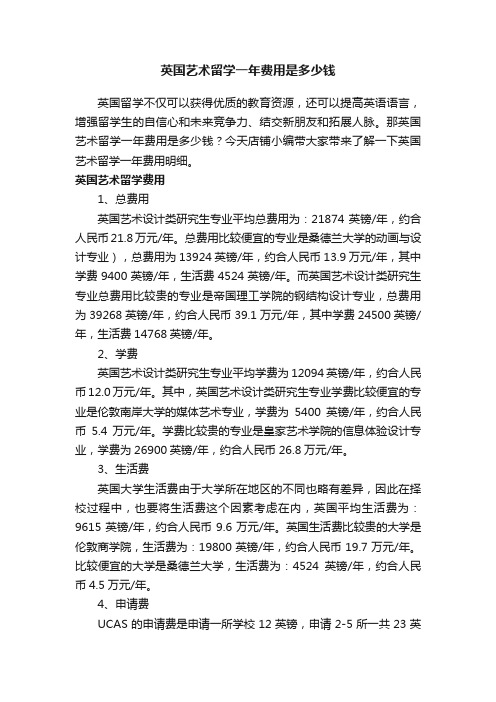 英国艺术留学一年费用是多少钱

英国留学不仅可以获得优质的教育资源，还可以提高英语语言，增强留学生的自信心和未来竞争力、结交新朋友和拓展人脉。那英国艺术留学一年费用是多少钱？今天店铺小编带大家带来了解一下英国艺术留学一年费用明细。

英国艺术留学费用

1、总费用

英国艺术设计类研究生专业平均总费用为：21874 英镑/年，约合人民币 21.8 万元/年。总费用比较便宜的专业是桑德兰大学的动画与设计专业），总费用为 13924 英镑/年，约合人民币 13.9 万元/年，其中学费 9400 英镑/年，生活费 4524 英镑/年。而英国艺术设计类研究生专业总费用比较贵的专业是帝国理工学院的钢结构设计专业，总费用为 39268 英镑/年，约合人民币 39.1 万元/年，其中学费 24500 英镑/年，生活费 14768 英镑/年。

2、学费

英国艺术设计类研究生专业平均学费为 12094 英镑/年，约合人民币 12.0 万元/年。其中，英国艺术设计类研究生专业学费比较便宜的专业是伦敦南岸大学的媒体艺术专业，学费为 5400 英镑/年，约合人民币 5.4 万元/年。学费比较贵的专业是皇家艺术学院的信息体验设计专业，学费为 26900 英镑/年，约合人民币 26.8 万元/年。

3、生活费

英国大学生活费由于大学所在地区的不同也略有差异，因此在择校过程中，也要将生活费这个因素考虑在内，英国平均生活费为：9615 英镑/年，约合人民币 9.6 万元/年。英国生活费比较贵的大学是伦敦商学院，生活费为：19800 英镑/年，约合人民币 19.7 万元/年。比较便宜的大学是桑德兰大学，生活费为：4524 英镑/年，约合人民币 4.5 万元/年。

4、申请费

UCAS 的申请费是申请一所学校 12 英镑，申请 2-5 所一共 23 英